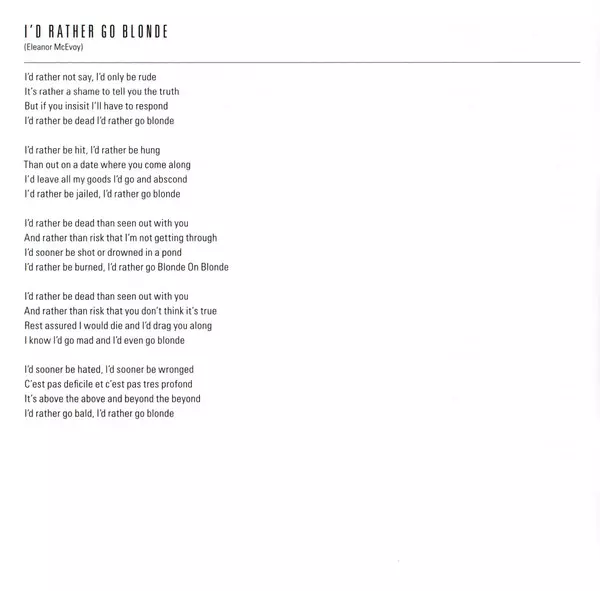 I'D RATHER GO BLONDE
(Eleanor McEvoy)

I'd rather not say, I'd only be rude
It's rather a shame to tell you the truth
But if you insisit I'll have to respond
I'd rather be dead I'd rather go blonde

I'd rather be hit, I'd rather be hung
Than out on a date where you come along
I'd leave all my goods I'd go and abscond
I'd rather be jailed, I'd rather go blonde

I'd rather be dead than seen out with you
And rather than risk that I'm not getting through
I'd sooner be shot or drowned in a pond
I'd rather be burned, I'd rather go Blonde On Blonde

I'd rather be dead than seen out with you
And rather than risk that you don't think it's true
Rest assured I would die and I'd drag you along
I know I'd go mad and I'd even go blonde

I'd sooner be hated, I'd sooner be wronged
C'est pas deficile et c'est pas tres profond
It's above the above and beyond the beyond
I'd rather go bald, I'd rather go blonde